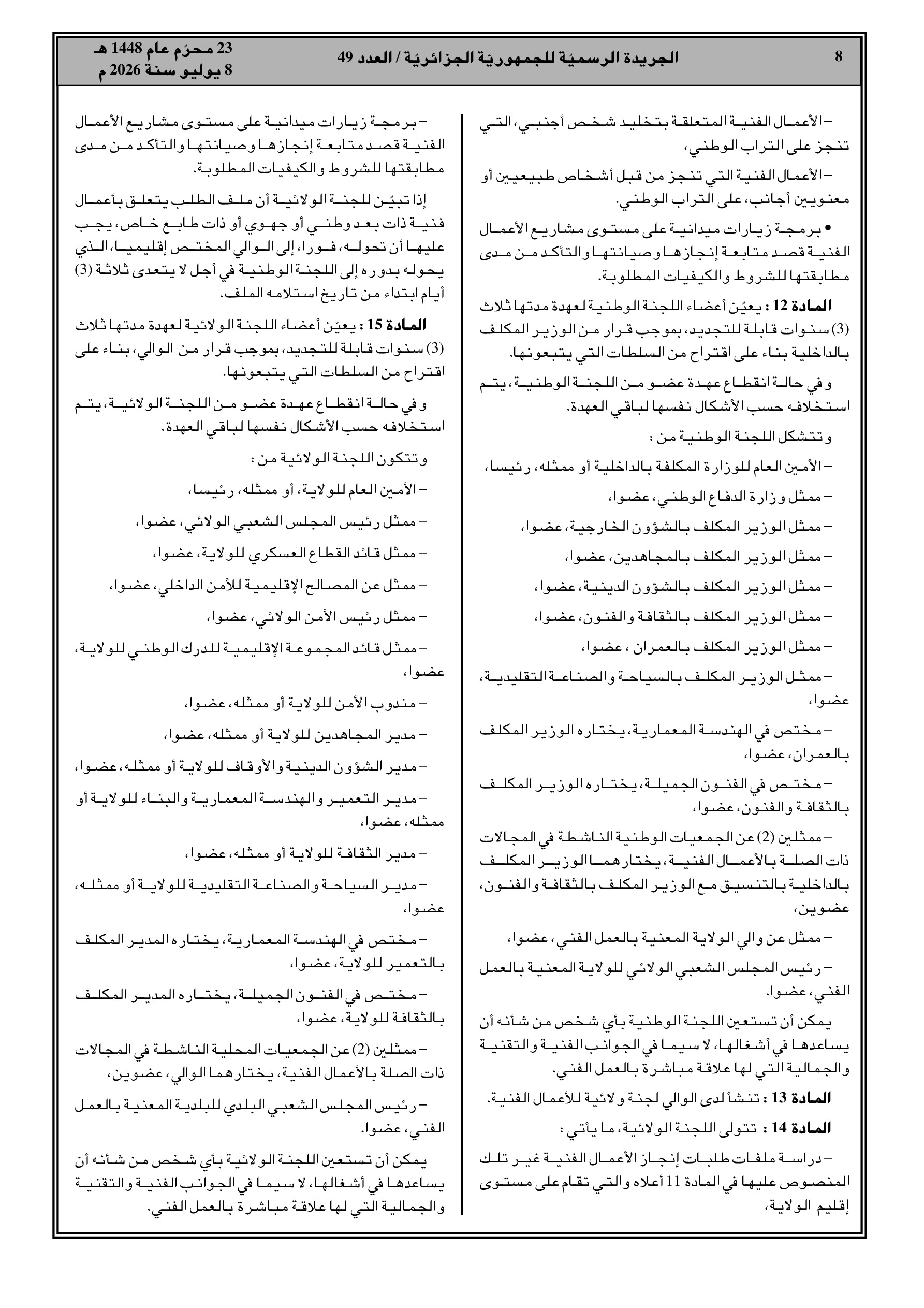 8 الجريدة الرسميّة للجمهوريّة الجزائريّة / العدد 49 23 محرّم عام 1448 هـ
8 يوليو سنة 2026 م

– الأعمال الفنية المتعلقة بتخليد شخص أجنبي، التي تنجز على التراب الوطني،

– الأعمال الفنية التي تنجز من قبل أشخاص طبيعيين أو معنويين أجانب، على التراب الوطني.

• برمجة زيارات ميدانية على مستوى مشاريع الأعمال الفنية قصد متابعة إنجازها وصيانتها والتأكد من مدى مطابقتها للشروط والكيفيات المطلوبة.

المادة 12 : يعيّن أعضاء اللجنة الوطنية لعهدة مدتها ثلاث (3) سنوات قابلة للتجديد، بموجب قرار من الوزير المكلف بالداخلية بناء على اقتراح من السلطات التي يتبعونها.

وفي حالة انقطاع عهدة عضو من اللجنة الوطنية، يتم استخلافه حسب الأشكال نفسها لباقي العهدة.

وتتشكل اللجنة الوطنية من :

– الأمين العام للوزارة المكلفة بالداخلية أو ممثله، رئيسا،

– ممثل وزارة الدفاع الوطني، عضوا،

– ممثل الوزير المكلف بالشؤون الخارجية، عضوا،

– ممثل الوزير المكلف بالمجاهدين، عضوا،

– ممثل الوزير المكلف بالشؤون الدينية، عضوا،

– ممثل الوزير المكلف بالثقافة والفنون، عضوا،

– ممثل الوزير المكلف بالعمران ، عضوا،

– ممثل الوزير المكلف بالسياحة والصناعة التقليدية، عضوا،

– مختص في الهندسة المعمارية، يختاره الوزير المكلف بالعمران، عضوا،

– مختص في الفنون الجميلة، يختاره الوزير المكلف بالثقافة والفنون، عضوا،

– ممثلين (2) عن الجمعيات الوطنية الناشطة في المجالات ذات الصلة بالأعمال الفنية، يختارهما الوزير المكلف بالداخلية بالتنسيق مع الوزير المكلف بالثقافة والفنون، عضوين،

– ممثل عن والي الولاية المعنية بالعمل الفني، عضوا،

– رئيس المجلس الشعبي الولائي للولاية المعنية بالعمل الفني، عضوا.

يمكن أن تستعين اللجنة الوطنية بأي شخص من شأنه أن يساعدها في أشغالها، لا سيما في الجوانب الفنية والتقنية والجمالية التي لها علاقة مباشرة بالعمل الفني.

المادة 13 : تنشأ لدى الوالي لجنة ولائية للأعمال الفنية.

المادة 14 : تتولى اللجنة الولائية، ما يأتي :

– دراسة ملفات طلبات إنجاز الأعمال الفنية غير تلك المنصوص عليها في المادة 11 أعلاه والتي تقام على مستوى إقليم الولاية،

– برمجة زيارات ميدانية على مستوى مشاريع الأعمال الفنية قصد متابعة إنجازها وصيانتها والتأكد من مدى مطابقتها للشروط والكيفيات المطلوبة.

إذا تبيّن للجنة الولائية أن ملف الطلب يتعلق بأعمال فنية ذات بعد وطني أو جهوي أو ذات طابع خاص، يجب عليها أن تحوله، فورا، إلى الوالي المختص إقليميا، الذي يحوله بدوره إلى اللجنة الوطنية في أجل لا يتعدى ثلاثة (3) أيام ابتداء من تاريخ استلامه الملف.

المادة 15 : يعيّن أعضاء اللجنة الولائية لعهدة مدتها ثلاث (3) سنوات قابلة للتجديد، بموجب قرار من الوالي، بناء على اقتراح من السلطات التي يتبعونها.

وفي حالة انقطاع عهدة عضو من اللجنة الولائية، يتم استخلافه حسب الأشكال نفسها لباقي العهدة.

وتتكون اللجنة الولائية من :

– الأمين العام للولاية، أو ممثله، رئيسا،

– ممثل رئيس المجلس الشعبي الولائي، عضوا،

– ممثل قائد القطاع العسكري للولاية، عضوا،

– ممثل عن المصالح الإقليمية للأمن الداخلي، عضوا،

– ممثل رئيس الأمن الولائي، عضوا،

– ممثل قائد المجموعة الإقليمية للدرك الوطني للولاية، عضوا،

– مندوب الأمن للولاية أو ممثله، عضوا،

– مدير المجاهدين للولاية أو ممثله، عضوا،

– مدير الشؤون الدينية والأوقاف للولاية أو ممثله، عضوا،

– مدير التعمير والهندسة المعمارية والبناء للولاية أو ممثله، عضوا،

– مدير الثقافة للولاية أو ممثله، عضوا،

– مدير السياحة والصناعة التقليدية للولاية أو ممثله، عضوا،

– مختص في الهندسة المعمارية، يختاره المدير المكلف بالتعمير للولاية، عضوا،

– مختص في الفنون الجميلة، يختاره المدير المكلف بالثقافة للولاية، عضوا،

– ممثلين (2) عن الجمعيات المحلية الناشطة في المجالات ذات الصلة بالأعمال الفنية، يختارهما الوالي، عضوين،

– رئيس المجلس الشعبي البلدي للبلدية المعنية بالعمل الفني، عضوا.

يمكن أن تستعين اللجنة الولائية بأي شخص من شأنه أن يساعدها في أشغالها، لا سيما في الجوانب الفنية والتقنية والجمالية التي لها علاقة مباشرة بالعمل الفني.